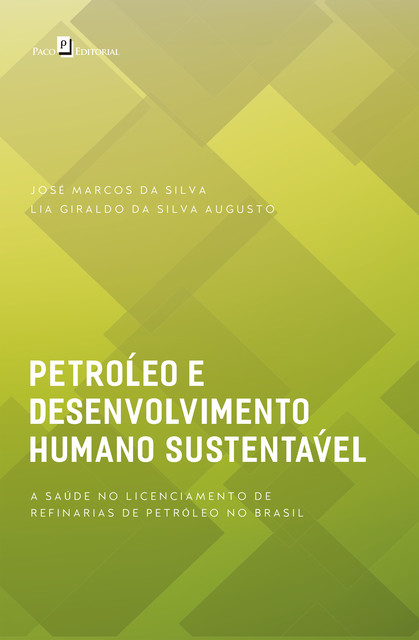 Paco Editorial

JOSÉ MARCOS DA SILVA
LIA GIRALDO DA SILVA AUGUSTO

PETRÓLEO E DESENVOLVIMENTO HUMANO SUSTENTÁVEL

A SAÚDE NO LICENCIAMENTO DE REFINARIAS DE PETRÓLEO NO BRASIL